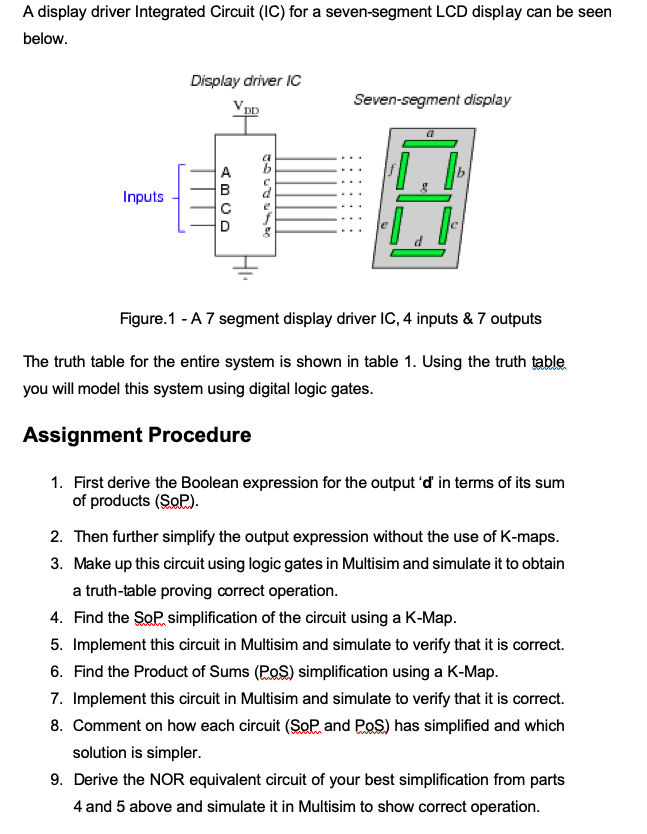 A display driver Integrated Circuit (IC) for a seven-segment LCD display can be seen below.

Display driver IC

$V_{DD}$

Seven-segment display

Inputs

A
B
C
D

a
b
c
d
e
f
g

a
f
b
g
e
c
d

Figure.1 - A 7 segment display driver IC, 4 inputs & 7 outputs

The truth table for the entire system is shown in table 1. Using the truth table you will model this system using digital logic gates.

Assignment Procedure

1. First derive the Boolean expression for the output 'd' in terms of its sum of products (SoP).
2. Then further simplify the output expression without the use of K-maps.
3. Make up this circuit using logic gates in Multisim and simulate it to obtain a truth-table proving correct operation.
4. Find the SoP simplification of the circuit using a K-Map.
5. Implement this circuit in Multisim and simulate to verify that it is correct.
6. Find the Product of Sums (PoS) simplification using a K-Map.
7. Implement this circuit in Multisim and simulate to verify that it is correct.
8. Comment on how each circuit (SoP and PoS) has simplified and which solution is simpler.
9. Derive the NOR equivalent circuit of your best simplification from parts 4 and 5 above and simulate it in Multisim to show correct operation.